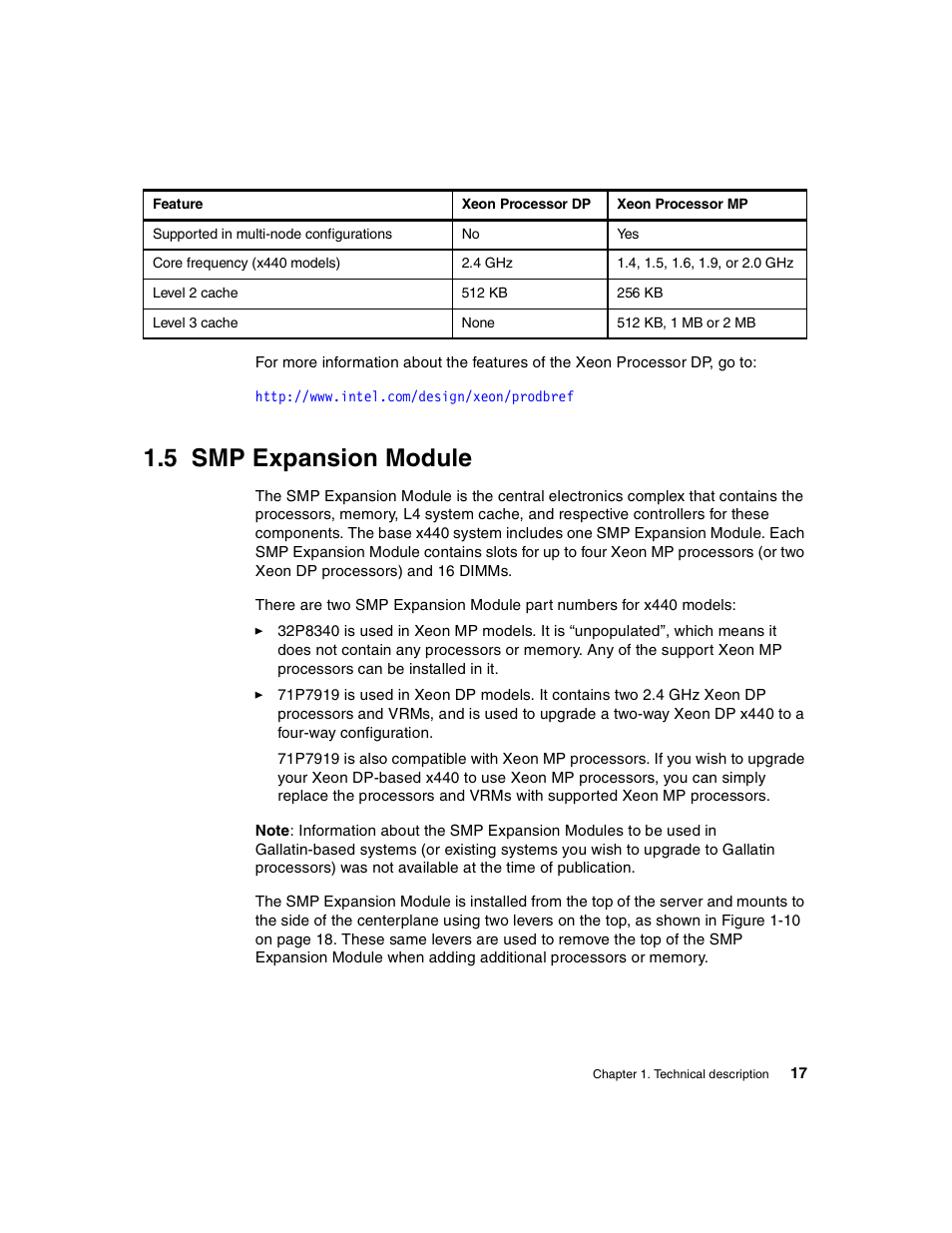 | Feature | Xeon Processor DP | Xeon Processor MP |
|---|---|---|
| Supported in multi-node configurations | No | Yes |
| Core frequency (x440 models) | 2.4 GHz | 1.4, 1.5, 1.6, 1.9, or 2.0 GHz |
| Level 2 cache | 512 KB | 256 KB |
| Level 3 cache | None | 512 KB, 1 MB or 2 MB |

For more information about the features of the Xeon Processor DP, go to:

http://www.intel.com/design/xeon/prodbref

1.5 SMP Expansion Module

The SMP Expansion Module is the central electronics complex that contains the processors, memory, L4 system cache, and respective controllers for these components. The base x440 system includes one SMP Expansion Module. Each SMP Expansion Module contains slots for up to four Xeon MP processors (or two Xeon DP processors) and 16 DIMMs.

There are two SMP Expansion Module part numbers for x440 models:

▸ 32P8340 is used in Xeon MP models. It is “unpopulated”, which means it does not contain any processors or memory. Any of the support Xeon MP processors can be installed in it.

▸ 71P7919 is used in Xeon DP models. It contains two 2.4 GHz Xeon DP processors and VRMs, and is used to upgrade a two-way Xeon DP x440 to a four-way configuration.

71P7919 is also compatible with Xeon MP processors. If you wish to upgrade your Xeon DP-based x440 to use Xeon MP processors, you can simply replace the processors and VRMs with supported Xeon MP processors.

Note: Information about the SMP Expansion Modules to be used in Gallatin-based systems (or existing systems you wish to upgrade to Gallatin processors) was not available at the time of publication.

The SMP Expansion Module is installed from the top of the server and mounts to the side of the centerplane using two levers on the top, as shown in Figure 1-10 on page 18. These same levers are used to remove the top of the SMP Expansion Module when adding additional processors or memory.

Chapter 1. Technical description 17